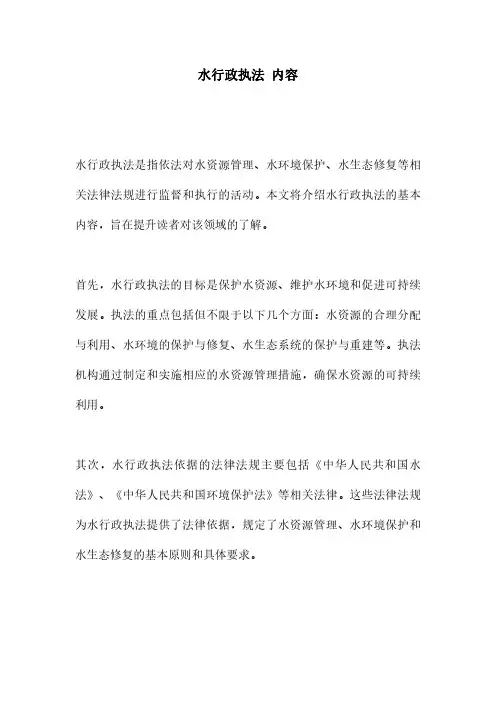 水行政执法 内容

水行政执法是指依法对水资源管理、水环境保护、水生态修复等相关法律法规进行监督和执行的活动。本文将介绍水行政执法的基本内容，旨在提升读者对该领域的了解。

首先，水行政执法的目标是保护水资源、维护水环境和促进可持续发展。执法的重点包括但不限于以下几个方面：水资源的合理分配与利用、水环境的保护与修复、水生态系统的保护与重建等。执法机构通过制定和实施相应的水资源管理措施，确保水资源的可持续利用。

其次，水行政执法依据的法律法规主要包括《中华人民共和国水法》、《中华人民共和国环境保护法》等相关法律。这些法律法规为水行政执法提供了法律依据，规定了水资源管理、水环境保护和水生态修复的基本原则和具体要求。